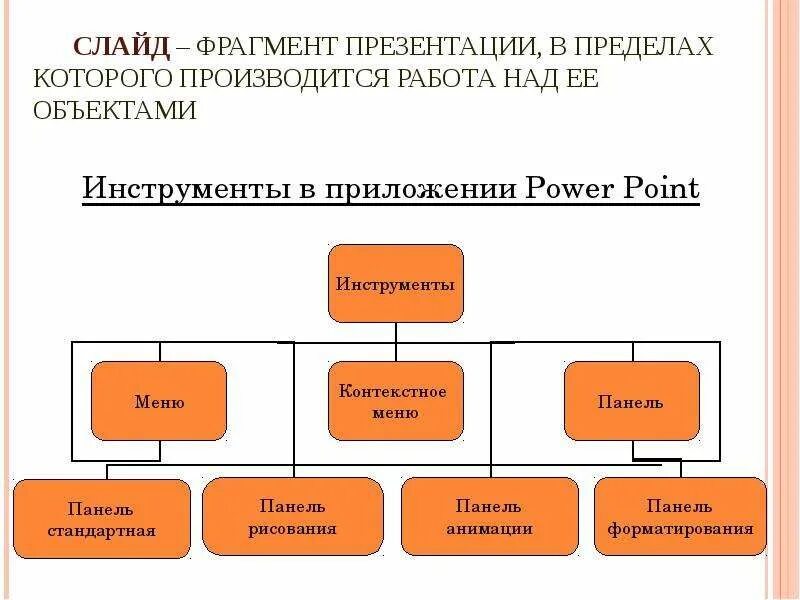 СЛАЙД – ФРАГМЕНТ ПРЕЗЕНТАЦИИ, В ПРЕДЕЛАХ КОТОРОГО ПРОИЗВОДИТСЯ РАБОТА НАД ЕЕ ОБЪЕКТАМИ

Инструменты в приложении Power Point

Инструменты

Меню

Контекстное меню

Панель

Панель стандартная

Панель рисования

Панель анимации

Панель форматирования